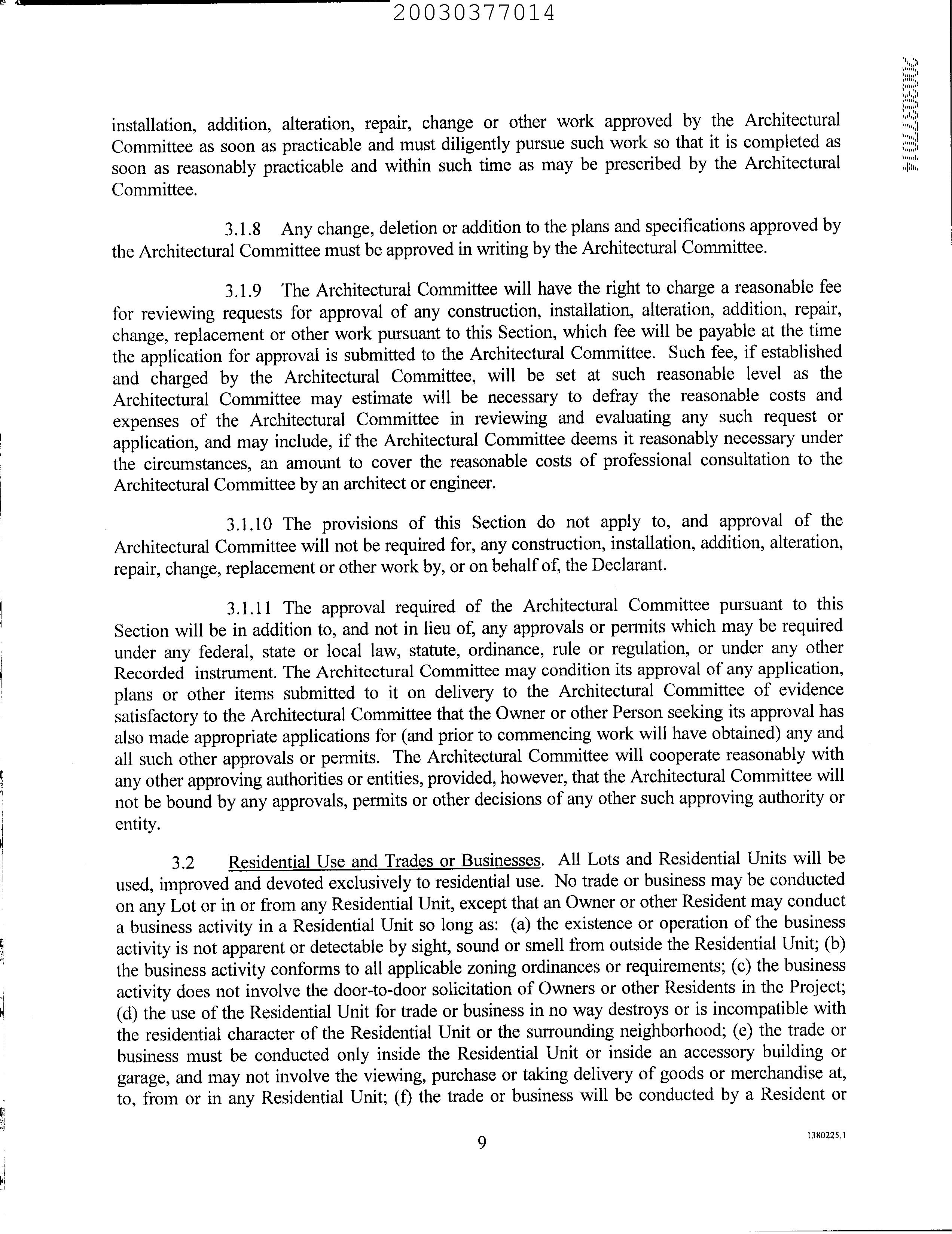 20030377014

20030377014

installation, addition, alteration, repair, change or other work approved by the Architectural Committee as soon as practicable and must diligently pursue such work so that it is completed as soon as reasonably practicable and within such time as may be prescribed by the Architectural Committee.

3.1.8 Any change, deletion or addition to the plans and specifications approved by the Architectural Committee must be approved in writing by the Architectural Committee.

3.1.9 The Architectural Committee will have the right to charge a reasonable fee for reviewing requests for approval of any construction, installation, alteration, addition, repair, change, replacement or other work pursuant to this Section, which fee will be payable at the time the application for approval is submitted to the Architectural Committee. Such fee, if established and charged by the Architectural Committee, will be set at such reasonable level as the Architectural Committee may estimate will be necessary to defray the reasonable costs and expenses of the Architectural Committee in reviewing and evaluating any such request or application, and may include, if the Architectural Committee deems it reasonably necessary under the circumstances, an amount to cover the reasonable costs of professional consultation to the Architectural Committee by an architect or engineer.

3.1.10 The provisions of this Section do not apply to, and approval of the Architectural Committee will not be required for, any construction, installation, addition, alteration, repair, change, replacement or other work by, or on behalf of, the Declarant.

3.1.11 The approval required of the Architectural Committee pursuant to this Section will be in addition to, and not in lieu of, any approvals or permits which may be required under any federal, state or local law, statute, ordinance, rule or regulation, or under any other Recorded instrument. The Architectural Committee may condition its approval of any application, plans or other items submitted to it on delivery to the Architectural Committee of evidence satisfactory to the Architectural Committee that the Owner or other Person seeking its approval has also made appropriate applications for (and prior to commencing work will have obtained) any and all such other approvals or permits. The Architectural Committee will cooperate reasonably with any other approving authorities or entities, provided, however, that the Architectural Committee will not be bound by any approvals, permits or other decisions of any other such approving authority or entity.

3.2 Residential Use and Trades or Businesses. All Lots and Residential Units will be used, improved and devoted exclusively to residential use. No trade or business may be conducted on any Lot or in or from any Residential Unit, except that an Owner or other Resident may conduct a business activity in a Residential Unit so long as: (a) the existence or operation of the business activity is not apparent or detectable by sight, sound or smell from outside the Residential Unit; (b) the business activity conforms to all applicable zoning ordinances or requirements; (c) the business activity does not involve the door-to-door solicitation of Owners or other Residents in the Project; (d) the use of the Residential Unit for trade or business in no way destroys or is incompatible with the residential character of the Residential Unit or the surrounding neighborhood; (e) the trade or business must be conducted only inside the Residential Unit or inside an accessory building or garage, and may not involve the viewing, purchase or taking delivery of goods or merchandise at, to, from or in any Residential Unit; (f) the trade or business will be conducted by a Resident or

9

1380225.1